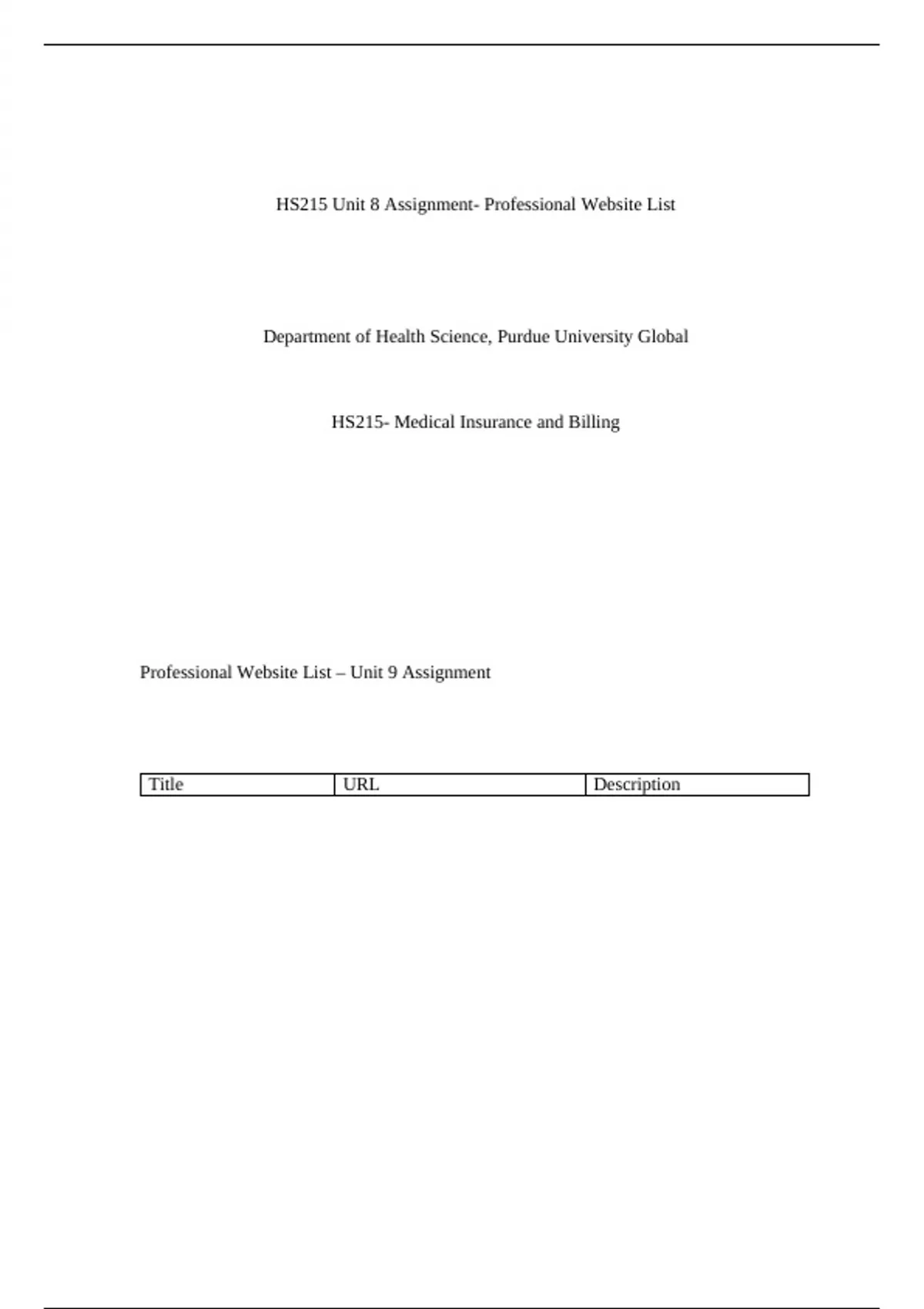 HS215 Unit 8 Assignment- Professional Website List

Department of Health Science, Purdue University Global

HS215- Medical Insurance and Billing

Professional Website List – Unit 9 Assignment

| Title | URL | Description |
|---|---|---|